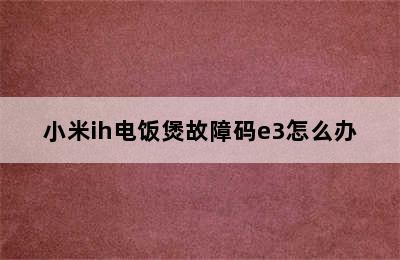 小米ih电饭煲故障码e3怎么办